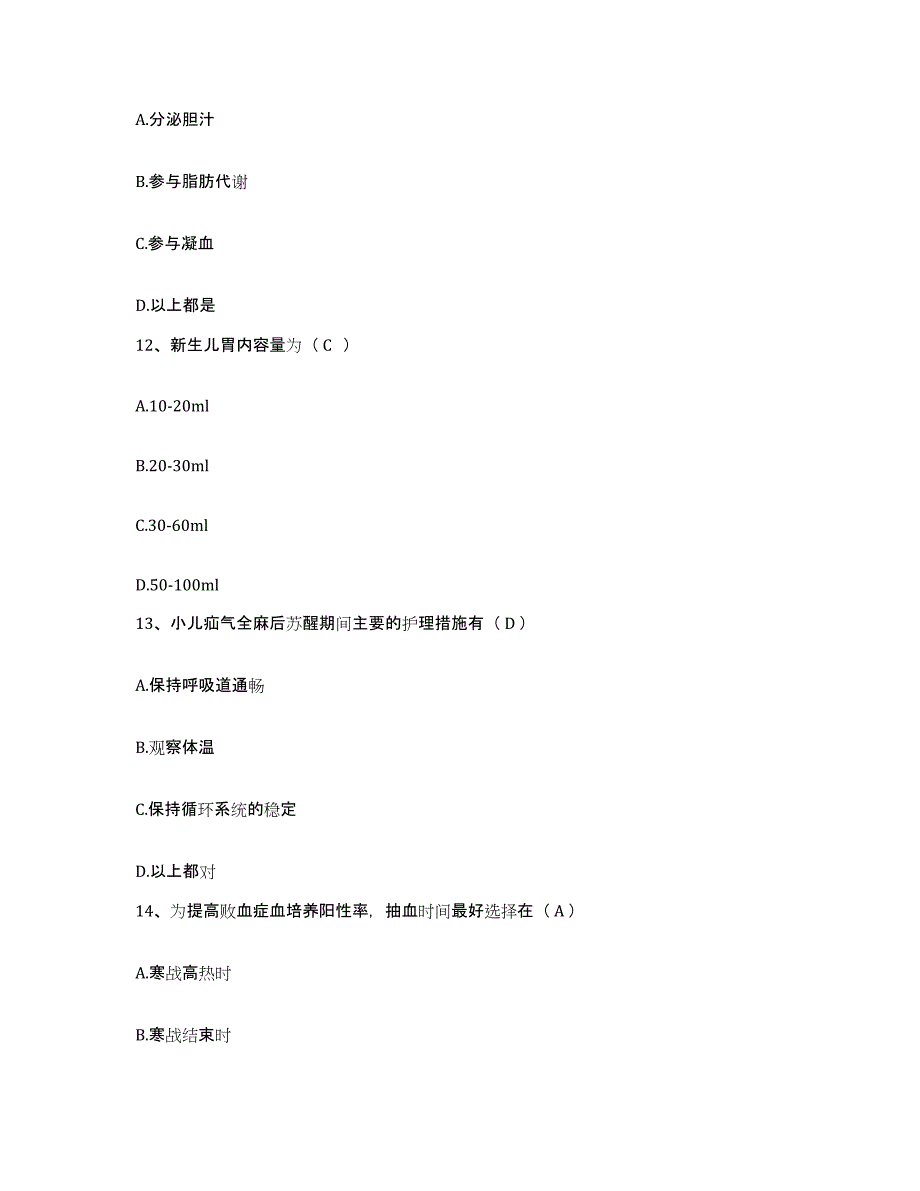 A.分泌胆汁

B.参与脂肪代谢

C.参与凝血

D.以上都是

12、新生儿胃内容量为（C ）

A.10-20ml

B.20-30ml

C.30-60ml

D.50-100ml

13、小儿疝气全麻后苏醒期间主要的护理措施有（D）

A.保持呼吸道通畅

B.观察体温

C.保持循环系统的稳定

D.以上都对

14、为提高败血症血培养阳性率，抽血时间最好选择在（A）

A.寒战高热时

B.寒战结束时